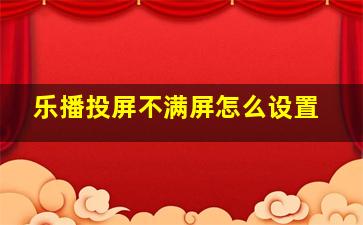 乐播投屏不满屏怎么设置